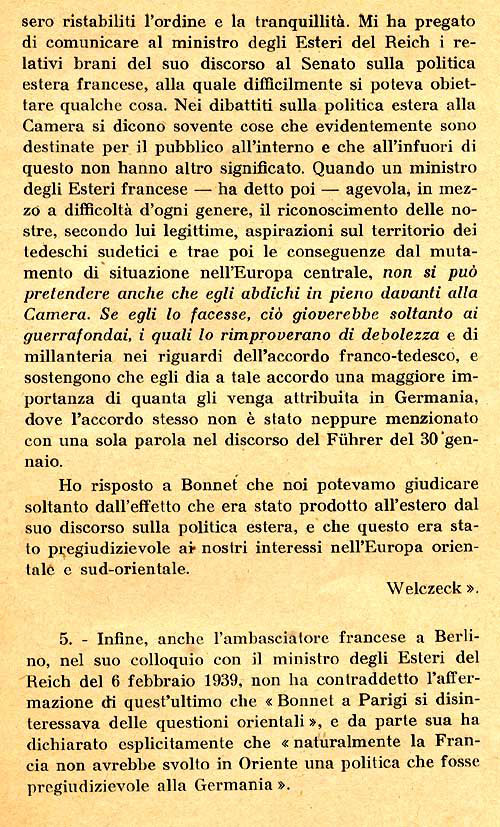 sero ristabiliti l'ordine e la tranquillità. Mi ha pregato di comunicare al ministro degli Esteri del Reich i relativi brani del suo discorso al Senato sulla politica estera francese, alla quale difficilmente si poteva obiettare qualche cosa. Nei dibattiti sulla politica estera alla Camera si dicono sovente cose che evidentemente sono destinate per il pubblico all'interno e che all'infuori di questo non hanno altro significato. Quando un ministro degli Esteri francese — ha detto poi — agevola, in mezzo a difficoltà d'ogni genere, il riconoscimento delle nostre, secondo lui legittime, aspirazioni sul territorio dei tedeschi sudetici e trae poi le conseguenze dal mutamento di situazione nell'Europa centrale, non si può pretendere anche che egli abdichi in pieno davanti alla Camera. Se egli lo facesse, ciò gioverebbe soltanto ai guerrafondai, i quali lo rimproverano di debolezza e di millanteria nei riguardi dell'accordo franco-tedesco, e sostengono che egli dia a tale accordo una maggiore importanza di quanta gli venga attribuita in Germania, dove l'accordo stesso non è stato neppure menzionato con una sola parola nel discorso del Führer del 30 gennaio.

Ho risposto a Bonnet che noi potevamo giudicare soltanto dall'effetto che era stato prodotto all'estero dal suo discorso sulla politica estera, e che questo era stato pregiudizievole ai nostri interessi nell'Europa orientale e sud-orientale.

Welczeck ».

5. - Infine, anche l'ambasciatore francese a Berlino, nel suo colloquio con il ministro degli Esteri del Reich del 6 febbraio 1939, non ha contraddetto l'affermazione di quest'ultimo che « Bonnet a Parigi si disinteressava delle questioni orientali », e da parte sua ha dichiarato esplicitamente che « naturalmente la Francia non avrebbe svolto in Oriente una politica che fosse pregiudizievole alla Germania ».